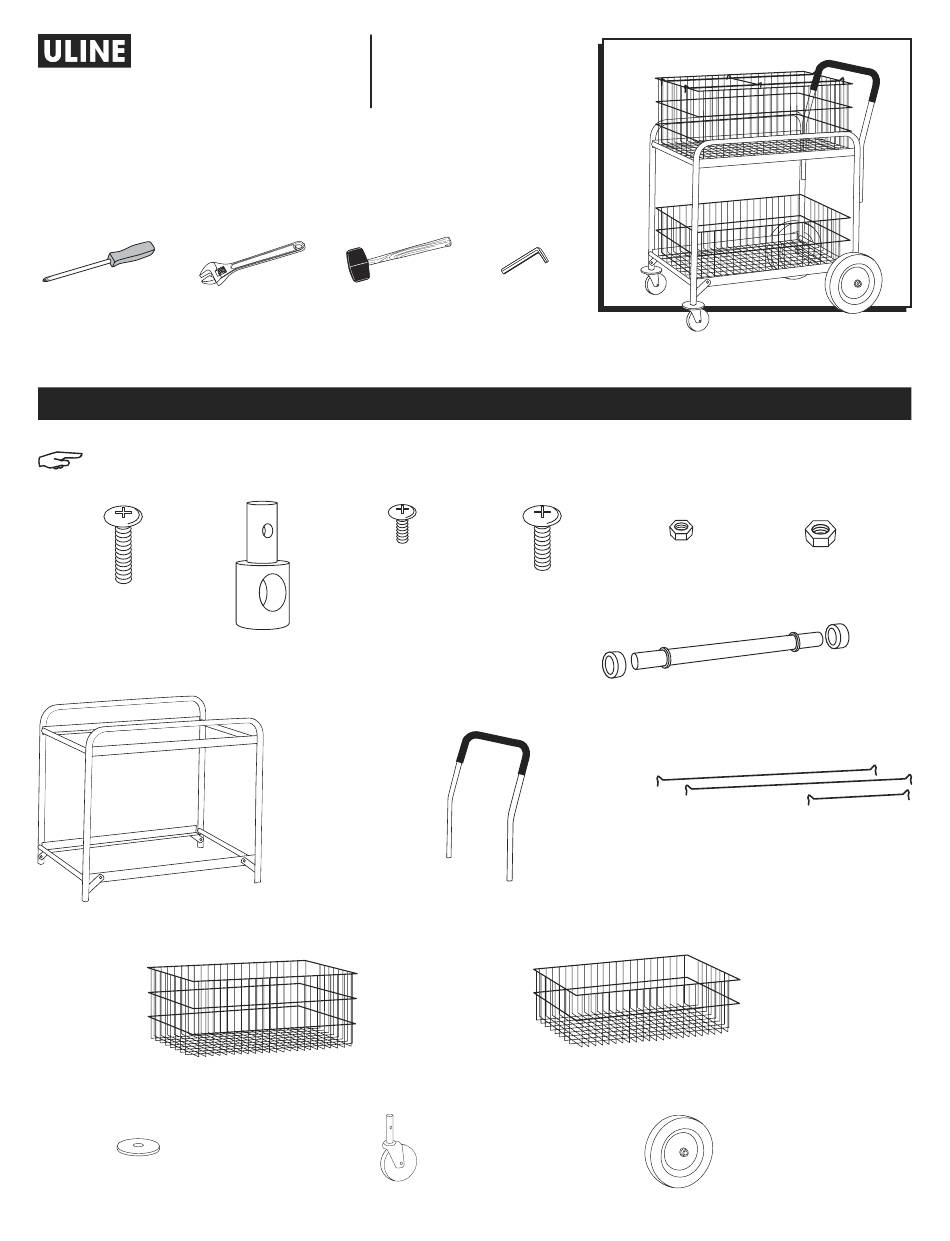 ULINE